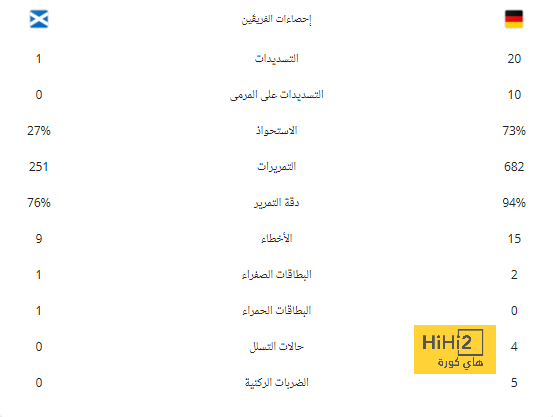 | | إحصاءات الفريقين | |
|---|---|---|
| 20 | التسديدات | 1 |
| 10 | التسديدات على المرمى | 0 |
| 73% | الاستحواذ | 27% |
| 682 | التمريرات | 251 |
| 94% | دقة التمرير | 76% |
| 15 | الأخطاء | 9 |
| 2 | البطاقات الصفراء | 1 |
| 0 | البطاقات الحمراء | 1 |
| 4 | حالات التسلل | 0 |
| 5 | الضربات الركنية | 0 |

HiHi2
هاي كورة